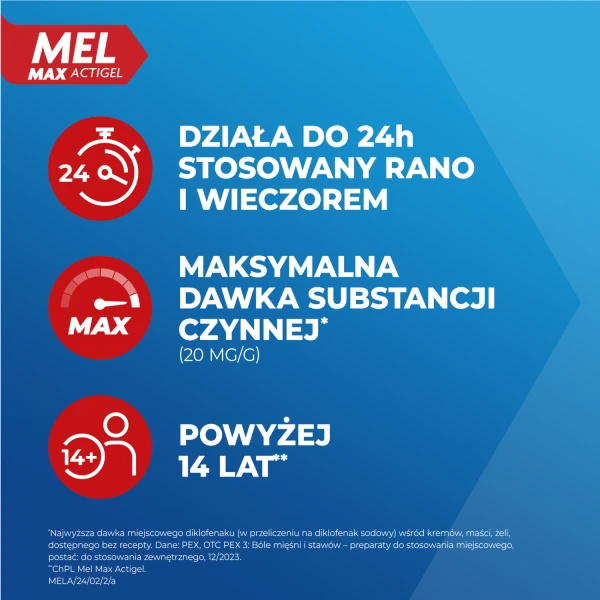 MEL MAX ACTIGEL

24

DZIAŁA DO 24h STOSOWANY RANO I WIECZOREM

MAX

MAKSYMALNA DAWKA SUBSTANCJI CZYNNEJ*
(20 MG/G)

14+

POWYŻEJ 14 LAT**

*Najwyższa dawka miejscowego diklofenaku (w przeliczeniu na diklofenak sodowy) wśród kremów, maści, żeli, dostępnego bez recepty. Dane: PEX, OTC PEX 3: Bóle mięśni i stawów – preparaty do stosowania miejscowego, postać: do stosowania zewnętrznego, 12/2023.
**ChPL Mel Max Actigel.
MELA/24/02/2/a